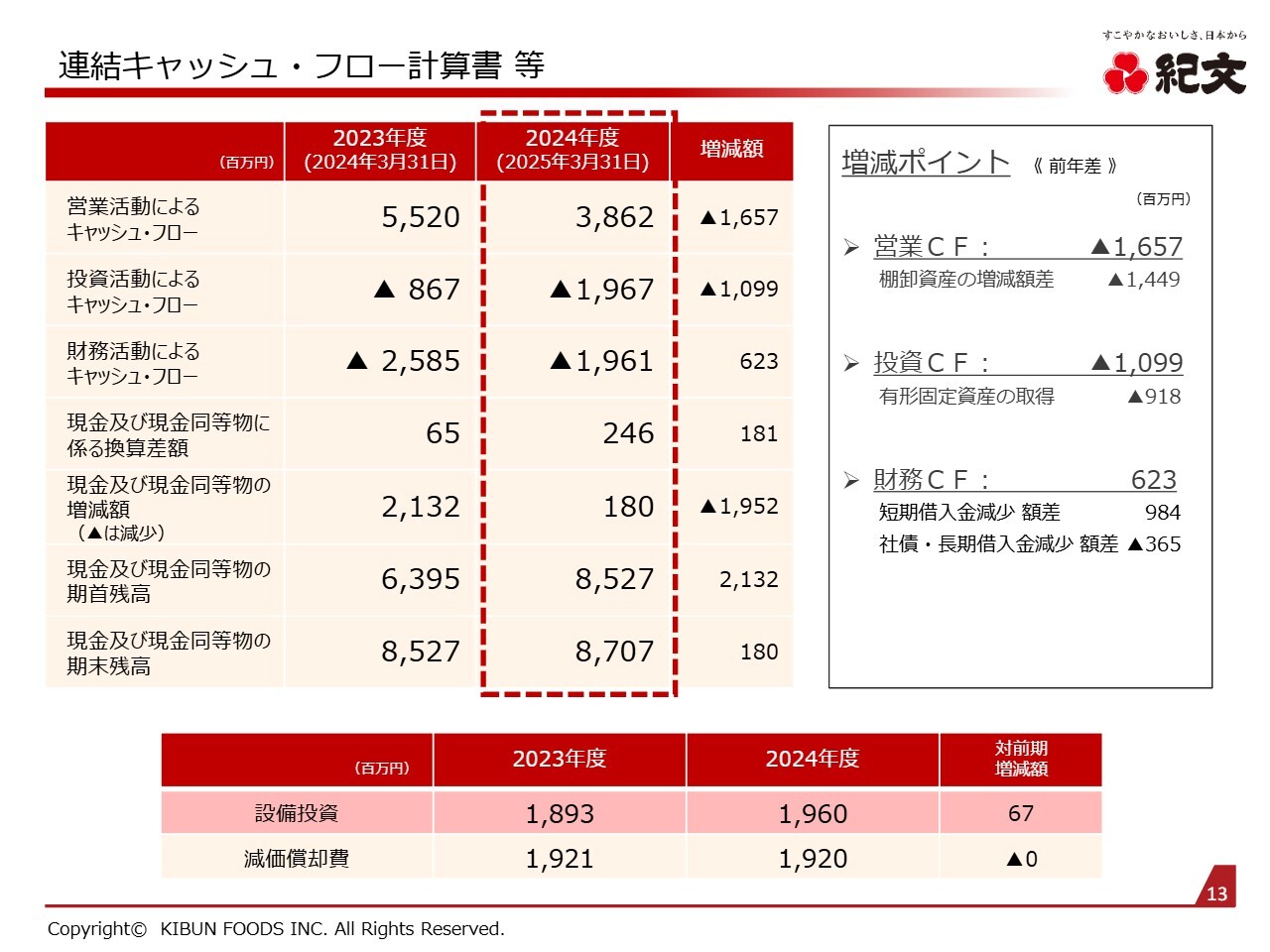 連結キャッシュ・フロー計算書 等

すこやかなおいしさ、日本から
紀文

| (百万円) | 2023年度 (2024年3月31日) | 2024年度 (2025年3月31日) | 増減額 |
|---|---|---|---|
| 営業活動による キャッシュ・フロー | 5,520 | 3,862 | ▲1,657 |
| 投資活動による キャッシュ・フロー | ▲ 867 | ▲1,967 | ▲1,099 |
| 財務活動による キャッシュ・フロー | ▲ 2,585 | ▲1,961 | 623 |
| 現金及び現金同等物に 係る換算差額 | 65 | 246 | 181 |
| 現金及び現金同等物の 増減額 (▲は減少) | 2,132 | 180 | ▲1,952 |
| 現金及び現金同等物の 期首残高 | 6,395 | 8,527 | 2,132 |
| 現金及び現金同等物の 期末残高 | 8,527 | 8,707 | 180 |

増減ポイント 《 前年差 》

(百万円)

➢ 営業ＣＦ： ▲1,657
棚卸資産の増減額差 ▲1,449

➢ 投資ＣＦ： ▲1,099
有形固定資産の取得 ▲918

➢ 財務ＣＦ： 623
短期借入金減少 額差 984
社債・長期借入金減少 額差 ▲365

| (百万円) | 2023年度 | 2024年度 | 対前期 増減額 |
|---|---|---|---|
| 設備投資 | 1,893 | 1,960 | 67 |
| 減価償却費 | 1,921 | 1,920 | ▲0 |

13

Copyright© KIBUN FOODS INC. All Rights Reserved.